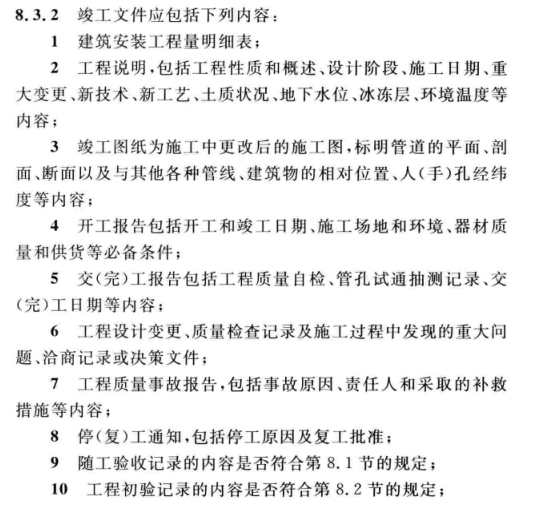 8.3.2 竣工文件应包括下列内容：

1 建筑安装工程量明细表；

2 工程说明，包括工程性质和概述、设计阶段、施工日期、重大变更、新技术、新工艺、土质状况、地下水位、冰冻层、环境温度等内容；

3 竣工图纸为施工中更改后的施工图，标明管道的平面、剖面、断面以及与其他各种管线、建筑物的相对位置、人(手)孔经纬度等内容；

4 开工报告包括开工和竣工日期、施工场地和环境、器材质量和供货等必备条件；

5 交(完)工报告包括工程质量自检、管孔试通抽测记录、交(完)工日期等内容；

6 工程设计变更、质量检查记录及施工过程中发现的重大问题、洽商记录或决策文件；

7 工程质量事故报告，包括事故原因、责任人和采取的补救措施等内容；

8 停(复)工通知，包括停工原因及复工批准；

9 随工验收记录的内容是否符合第 8.1 节的规定；

10 工程初验记录的内容是否符合第 8.2 节的规定；